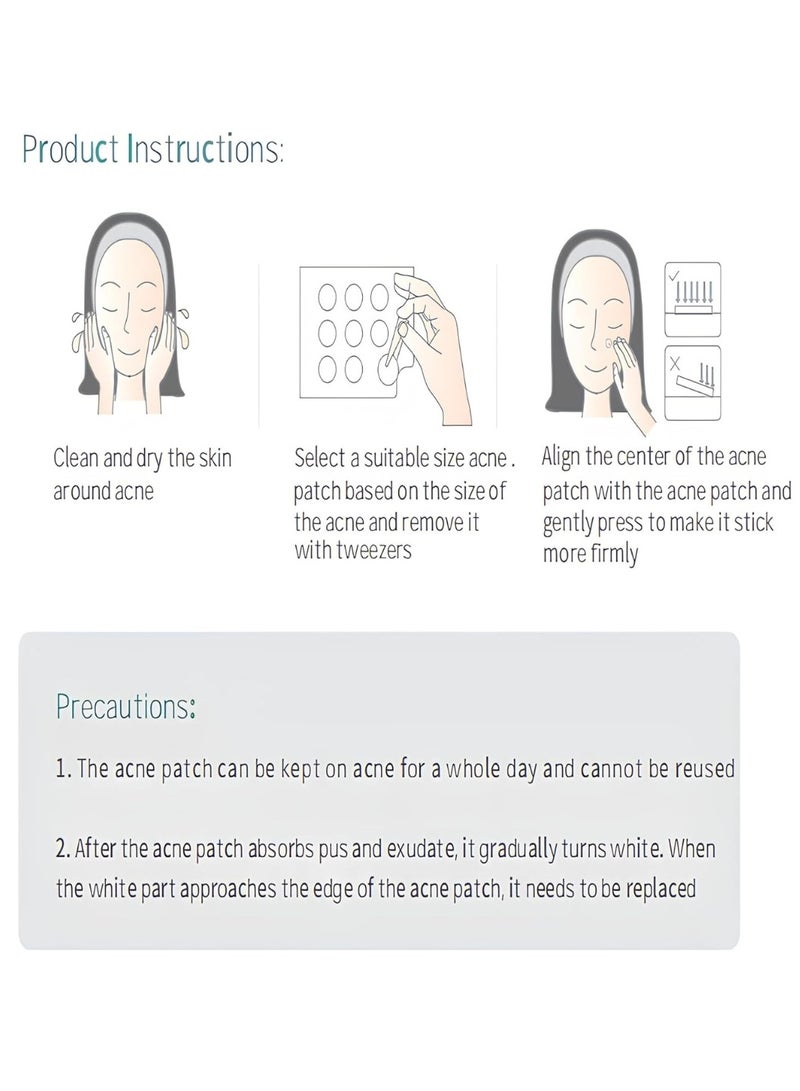 Product Instructions:

Clean and dry the skin around acne

Select a suitable size acne . patch based on the size of the acne and remove it with tweezers

Align the center of the acne patch with the acne patch and gently press to make it stick more firmly

Precautions:

1. The acne patch can be kept on acne for a whole day and cannot be reused

2. After the acne patch absorbs pus and exudate, it gradually turns white. When the white part approaches the edge of the acne patch, it needs to be replaced